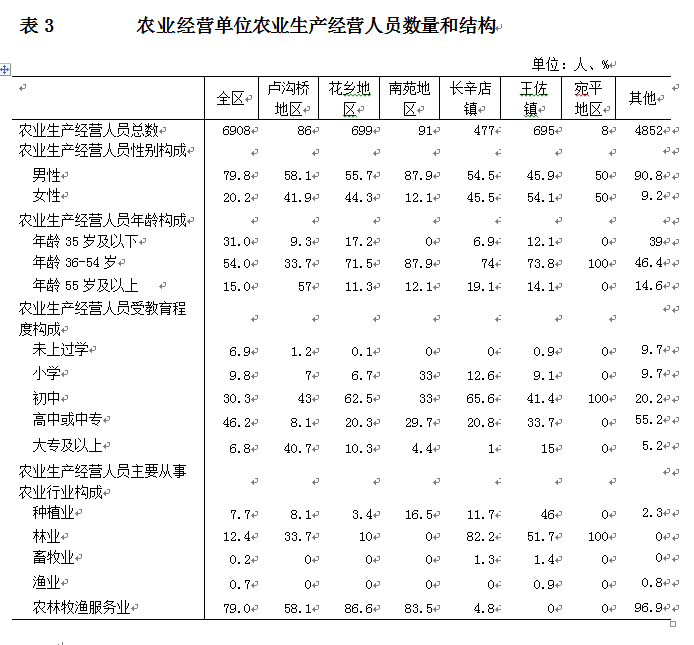 表 3　　农业经营单位农业生产经营人员数量和结构

单位：人、%

| | 全区 | 卢沟桥地区 | 花乡地区 | 南苑地区 | 长辛店镇 | 王佐镇 | 宛平地区 | 其他 |
|---|---|---|---|---|---|---|---|---|
| 农业生产经营人员总数 | 6908 | 86 | 699 | 91 | 477 | 695 | 8 | 4852 |
| 农业生产经营人员性别构成 | | | | | | | | |
| 男性 | 79.8 | 58.1 | 55.7 | 87.9 | 54.5 | 45.9 | 50 | 90.8 |
| 女性 | 20.2 | 41.9 | 44.3 | 12.1 | 45.5 | 54.1 | 50 | 9.2 |
| 农业生产经营人员年龄构成 | | | | | | | | |
| 年龄 35 岁及以下 | 31.0 | 9.3 | 17.2 | 0 | 6.9 | 12.1 | 0 | 39 |
| 年龄 36-54 岁 | 54.0 | 33.7 | 71.5 | 87.9 | 74 | 73.8 | 100 | 46.4 |
| 年龄 55 岁及以上 | 15.0 | 57 | 11.3 | 12.1 | 19.1 | 14.1 | 0 | 14.6 |
| 农业生产经营人员受教育程度构成 | | | | | | | | |
| 未上过学 | 6.9 | 1.2 | 0.1 | 0 | 0 | 0.9 | 0 | 9.7 |
| 小学 | 9.8 | 7 | 6.7 | 33 | 12.6 | 9.1 | 0 | 9.7 |
| 初中 | 30.3 | 43 | 62.5 | 33 | 65.6 | 41.4 | 100 | 20.2 |
| 高中或中专 | 46.2 | 8.1 | 20.3 | 29.7 | 20.8 | 33.7 | 0 | 55.2 |
| 大专及以上 | 6.8 | 40.7 | 10.3 | 4.4 | 1 | 15 | 0 | 5.2 |
| 农业生产经营人员主要从事农业行业构成 | | | | | | | | |
| 种植业 | 7.7 | 8.1 | 3.4 | 16.5 | 11.7 | 46 | 0 | 2.3 |
| 林业 | 12.4 | 33.7 | 10 | 0 | 82.2 | 51.7 | 100 | 0 |
| 畜牧业 | 0.2 | 0 | 0 | 0 | 1.3 | 1.4 | 0 | 0 |
| 渔业 | 0.7 | 0 | 0 | 0 | 0 | 0.9 | 0 | 0.8 |
| 农林牧渔服务业 | 79.0 | 58.1 | 86.6 | 83.5 | 4.8 | 0 | 0 | 96.9 |